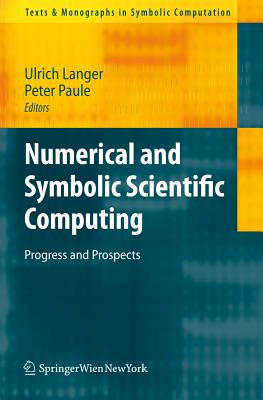 Texts & Monographs in Symbolic Computation

Ulrich Langer
Peter Paule
Editors

Numerical and Symbolic Scientific Computing

Progress and Prospects

SpringerWienNewYork